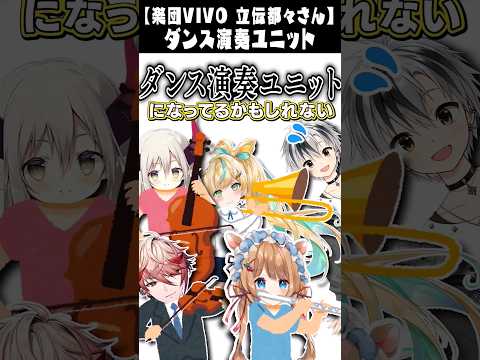 【楽団VIVO 立伝都々さん】
ダンス演奏ユニット

ダンス演奏ユニット
になってるかもしれない